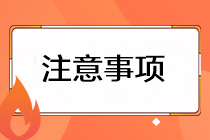 注意事项